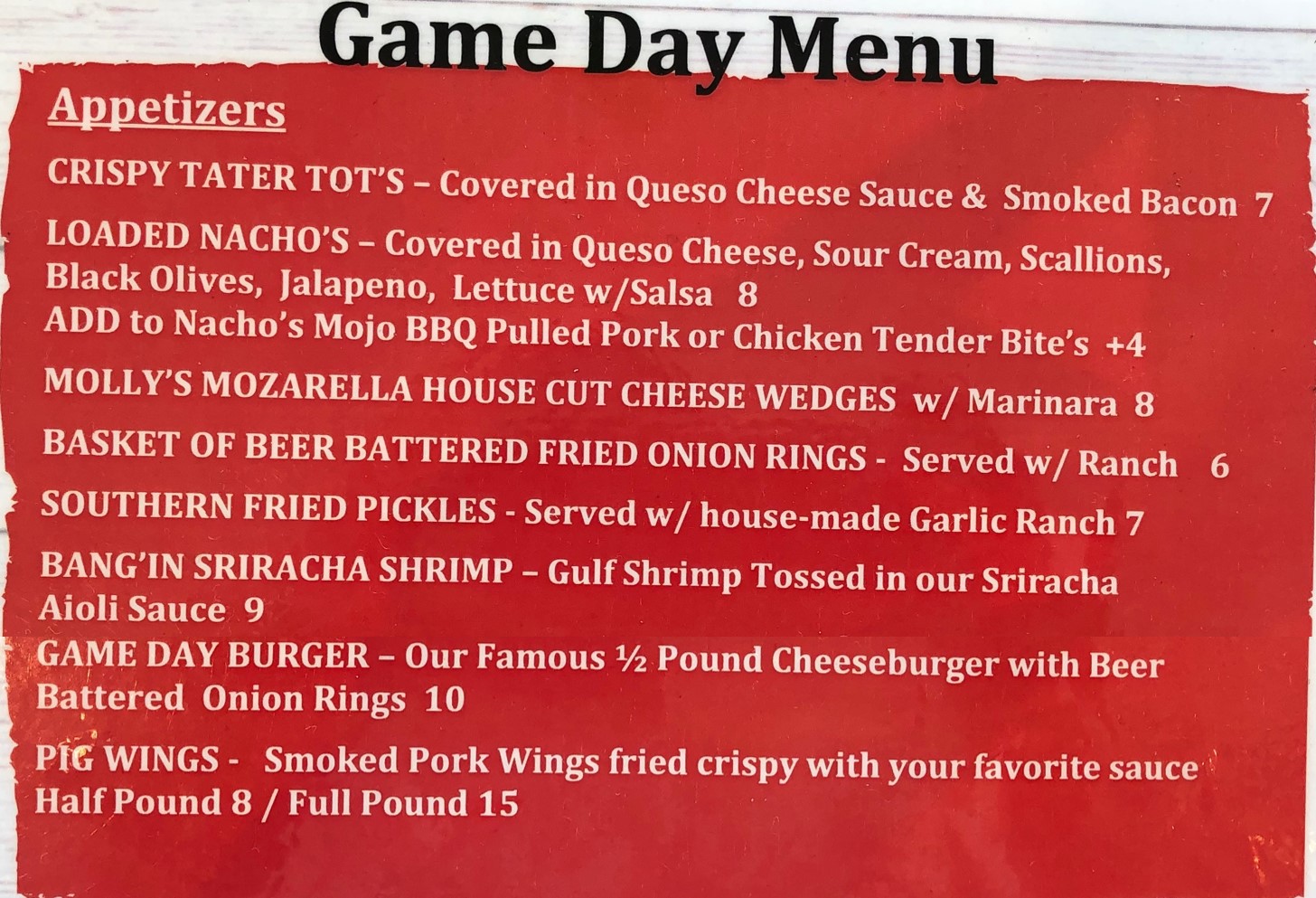 Game Day Menu

Appetizers

CRISPY TATER TOT'S – Covered in Queso Cheese Sauce & Smoked Bacon 7

LOADED NACHO'S – Covered in Queso Cheese, Sour Cream, Scallions, Black Olives, Jalapeno, Lettuce w/Salsa 8
ADD to Nacho's Mojo BBQ Pulled Pork or Chicken Tender Bite's +4

MOLLY'S MOZARELLA HOUSE CUT CHEESE WEDGES w/ Marinara 8

BASKET OF BEER BATTERED FRIED ONION RINGS - Served w/ Ranch 6

SOUTHERN FRIED PICKLES - Served w/ house-made Garlic Ranch 7

BANG'IN SRIRACHA SHRIMP – Gulf Shrimp Tossed in our Sriracha Aioli Sauce 9

GAME DAY BURGER – Our Famous ½ Pound Cheeseburger with Beer Battered Onion Rings 10

PIG WINGS - Smoked Pork Wings fried crispy with your favorite sauce
Half Pound 8 / Full Pound 15